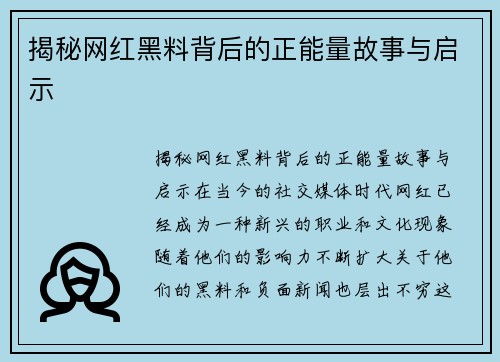 揭秘网红黑料背后的正能量故事与启示

揭秘网红黑料背后的正能量故事与启示在当今的社交媒体时代网红已经成为一种新兴的职业和文化现象随着他们的影响力不断扩大关于他们的黑料和负面新闻也层出不穷这